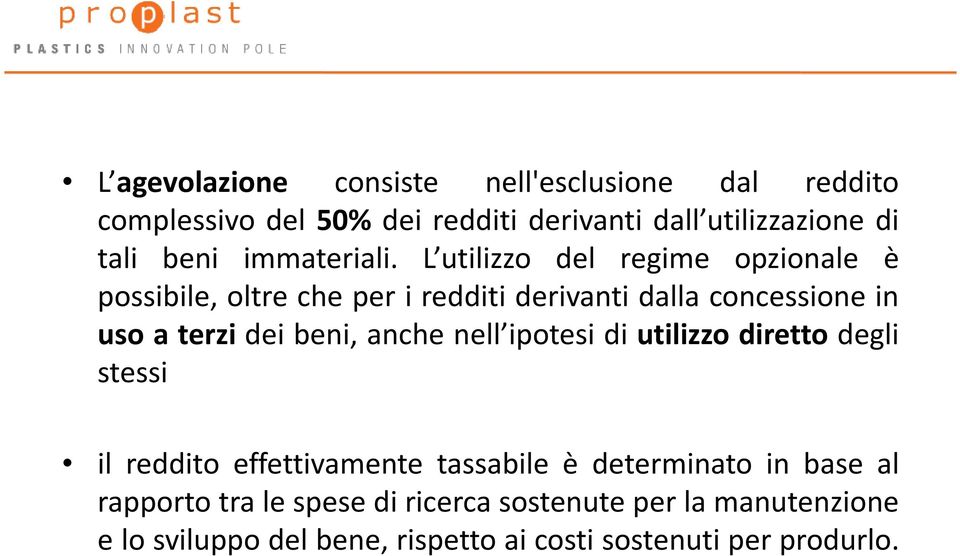 proplast
PLASTICS INNOVATION POLE

• L'agevolazione consiste nell'esclusione dal reddito complessivo del 50% dei redditi derivanti dall'utilizzazione di tali beni immateriali. L'utilizzo del regime opzionale è possibile, oltre che per i redditi derivanti dalla concessione in uso a terzi dei beni, anche nell'ipotesi di utilizzo diretto degli stessi

• il reddito effettivamente tassabile è determinato in base al rapporto tra le spese di ricerca sostenute per la manutenzione e lo sviluppo del bene, rispetto ai costi sostenuti per produrlo.